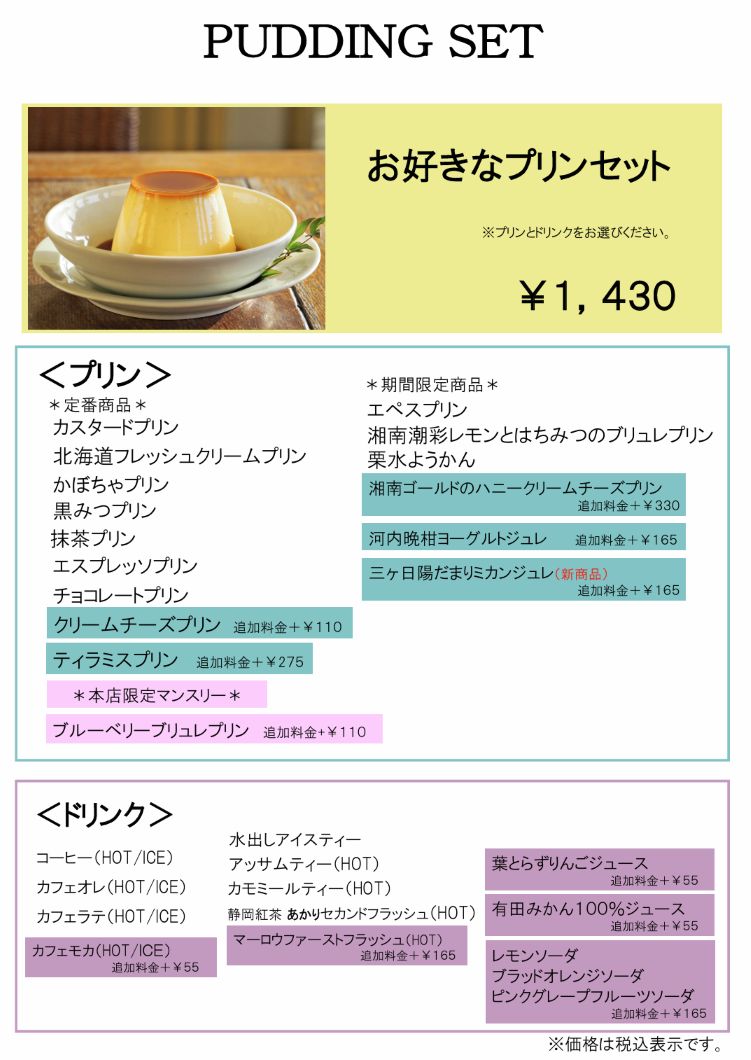 PUDDING SET

お好きなプリンセット

※プリンとドリンクをお選びください。

￥1，430

＜プリン＞

＊定番商品＊
カスタードプリン
北海道フレッシュクリームプリン
かぼちゃプリン
黒みつプリン
抹茶プリン
エスプレッソプリン
チョコレートプリン
クリームチーズプリン 追加料金＋￥110
ティラミスプリン 追加料金＋￥275

＊本店限定マンスリー＊
ブルーベリーブリュレプリン 追加料金+￥110

＊期間限定商品＊
エペスプリン
湘南潮彩レモンとはちみつのブリュレプリン
栗水ようかん
湘南ゴールドのハニークリームチーズプリン 追加料金＋￥330
河内晩柑ヨーグルトジュレ 追加料金＋￥165
三ヶ日陽だまりミカンジュレ（新商品） 追加料金＋￥165

＜ドリンク＞

コーヒー（HOT/ICE）
カフェオレ（HOT/ICE）
カフェラテ（HOT/ICE）
カフェモカ（HOT/ICE） 追加料金＋￥55

水出しアイスティー
アッサムティー（HOT）
カモミールティー（HOT）
静岡紅茶 あかりセカンドフラッシュ（HOT）
マーロウファーストフラッシュ（HOT） 追加料金＋￥165

葉とらずりんごジュース 追加料金＋￥55
有田みかん100%ジュース 追加料金＋￥55
レモンソーダ
ブラッドオレンジソーダ
ピンクグレープフルーツソーダ 追加料金＋￥165

※価格は税込表示です。